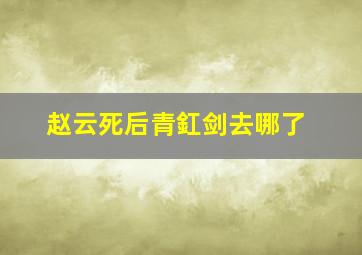 赵云死后青釭剑去哪了